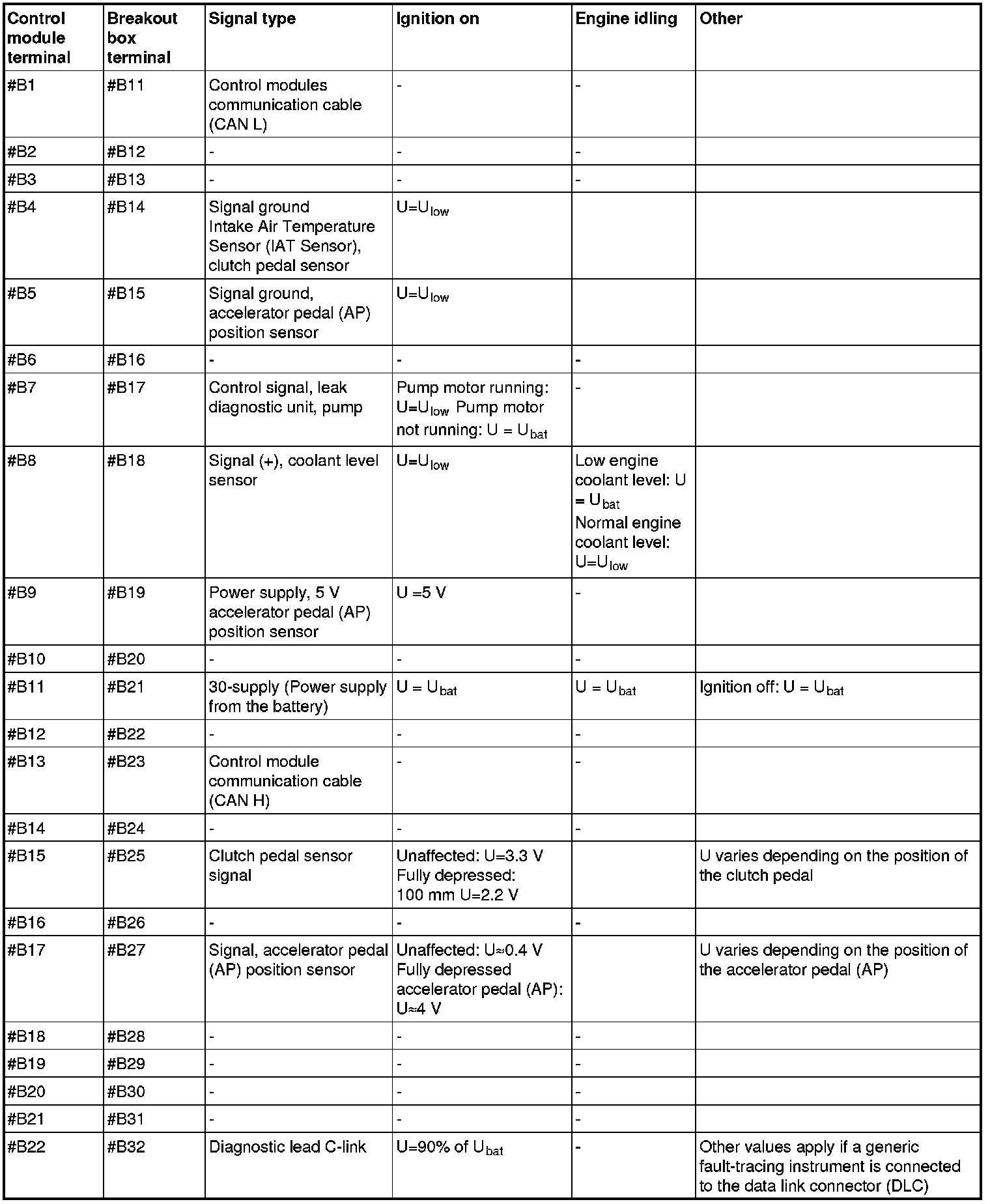 | Control module terminal | Breakout box terminal | Signal type | Ignition on | Engine idling | Other |
|---|---|---|---|---|---|
| #B1 | #B11 | Control modules communication cable (CAN L) | - | - | |
| #B2 | #B12 | - | - | - | |
| #B3 | #B13 | - | - | - | |
| #B4 | #B14 | Signal ground Intake Air Temperature Sensor (IAT Sensor), clutch pedal sensor | $U=U_{low}$ | | |
| #B5 | #B15 | Signal ground, accelerator pedal (AP) position sensor | $U=U_{low}$ | | |
| #B6 | #B16 | - | - | - | |
| #B7 | #B17 | Control signal, leak diagnostic unit, pump | Pump motor running: $U=U_{low}$ Pump motor not running: $U = U_{bat}$ | - | |
| #B8 | #B18 | Signal (+), coolant level sensor | $U=U_{low}$ | Low engine coolant level: $U = U_{bat}$ Normal engine coolant level: $U=U_{low}$ | |
| #B9 | #B19 | Power supply, 5 V accelerator pedal (AP) position sensor | U =5 V | - | |
| #B10 | #B20 | - | - | - | |
| #B11 | #B21 | 30-supply (Power supply from the battery) | $U = U_{bat}$ | $U = U_{bat}$ | Ignition off: $U = U_{bat}$ |
| #B12 | #B22 | - | - | - | |
| #B13 | #B23 | Control module communication cable (CAN H) | - | - | |
| #B14 | #B24 | - | - | - | |
| #B15 | #B25 | Clutch pedal sensor signal | Unaffected: U=3.3 V Fully depressed: 100 mm U=2.2 V | | U varies depending on the position of the clutch pedal |
| #B16 | #B26 | - | - | - | |
| #B17 | #B27 | Signal, accelerator pedal (AP) position sensor | Unaffected: U≈0.4 V Fully depressed accelerator pedal (AP): U≈4 V | | U varies depending on the position of the accelerator pedal (AP) |
| #B18 | #B28 | - | - | - | |
| #B19 | #B29 | - | - | - | |
| #B20 | #B30 | - | - | - | |
| #B21 | #B31 | - | - | - | |
| #B22 | #B32 | Diagnostic lead C-link | U=90% of $U_{bat}$ | - | Other values apply if a generic fault-tracing instrument is connected to the data link connector (DLC) |